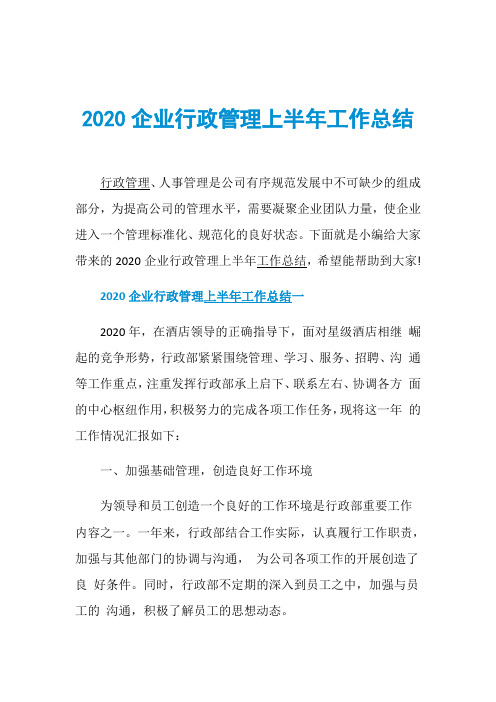 2020 企业行政管理上半年工作总结

行政管理、人事管理是公司有序规范发展中不可缺少的组成部分，为提高公司的管理水平，需要凝聚企业团队力量，使企业进入一个管理标准化、规范化的良好状态。下面就是小编给大家带来的 2020 企业行政管理上半年工作总结，希望能帮助到大家!

2020 企业行政管理上半年工作总结一

2020 年，在酒店领导的正确指导下，面对星级酒店相继 崛起的竞争形势，行政部紧紧围绕管理、学习、服务、招聘、沟 通等工作重点，注重发挥行政部承上启下、联系左右、协调各方 面的中心枢纽作用，积极努力的完成各项工作任务，现将这一年 的工作情况汇报如下：

一、加强基础管理，创造良好工作环境

为领导和员工创造一个良好的工作环境是行政部重要工作内容之一。一年来，行政部结合工作实际，认真履行工作职责，加强与其他部门的协调与沟通， 为公司各项工作的开展创造了良 好条件。同时，行政部不定期的深入到员工之中，加强与员工的 沟通，积极了解员工的思想动态。